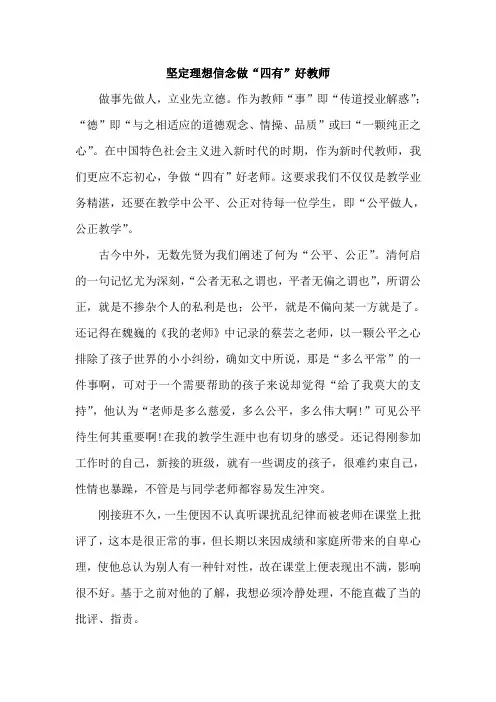 坚定理想信念做“四有”好教师

做事先做人，立业先立德。作为教师“事”即“传道授业解惑”；“德”即“与之相适应的道德观念、情操、品质”或曰“一颗纯正之心”。在中国特色社会主义进入新时代的时期，作为新时代教师，我们更应不忘初心，争做“四有”好老师。这要求我们不仅仅是教学业务精湛，还要在教学中公平、公正对待每一位学生，即“公平做人，公正教学”。

古今中外，无数先贤为我们阐述了何为“公平、公正”。清何启的一句记忆尤为深刻，“公者无私之谓也，平者无偏之谓也”，所谓公正，就是不掺杂个人的私利是也；公平，就是不偏向某一方就是了。还记得在魏巍的《我的老师》中记录的蔡芸之老师，以一颗公平之心排除了孩子世界的小小纠纷，确如文中所说，那是“多么平常”的一件事啊，可对于一个需要帮助的孩子来说却觉得“给了我莫大的支持”，他认为“老师是多么慈爱，多么公平，多么伟大啊！”可见公平待生何其重要啊！在我的教学生涯中也有切身的感受。还记得刚参加工作时的自己，新接的班级，就有一些调皮的孩子，很难约束自己，性情也暴躁，不管是与同学老师都容易发生冲突。

刚接班不久，一生便因不认真听课扰乱纪律而被老师在课堂上批评了，这本是很正常的事，但长期以来因成绩和家庭所带来的自卑心理，使他总认为别人有一种针对性，故在课堂上便表现出不满，影响很不好。基于之前对他的了解，我想必须冷静处理，不能直截了当的批评、指责。